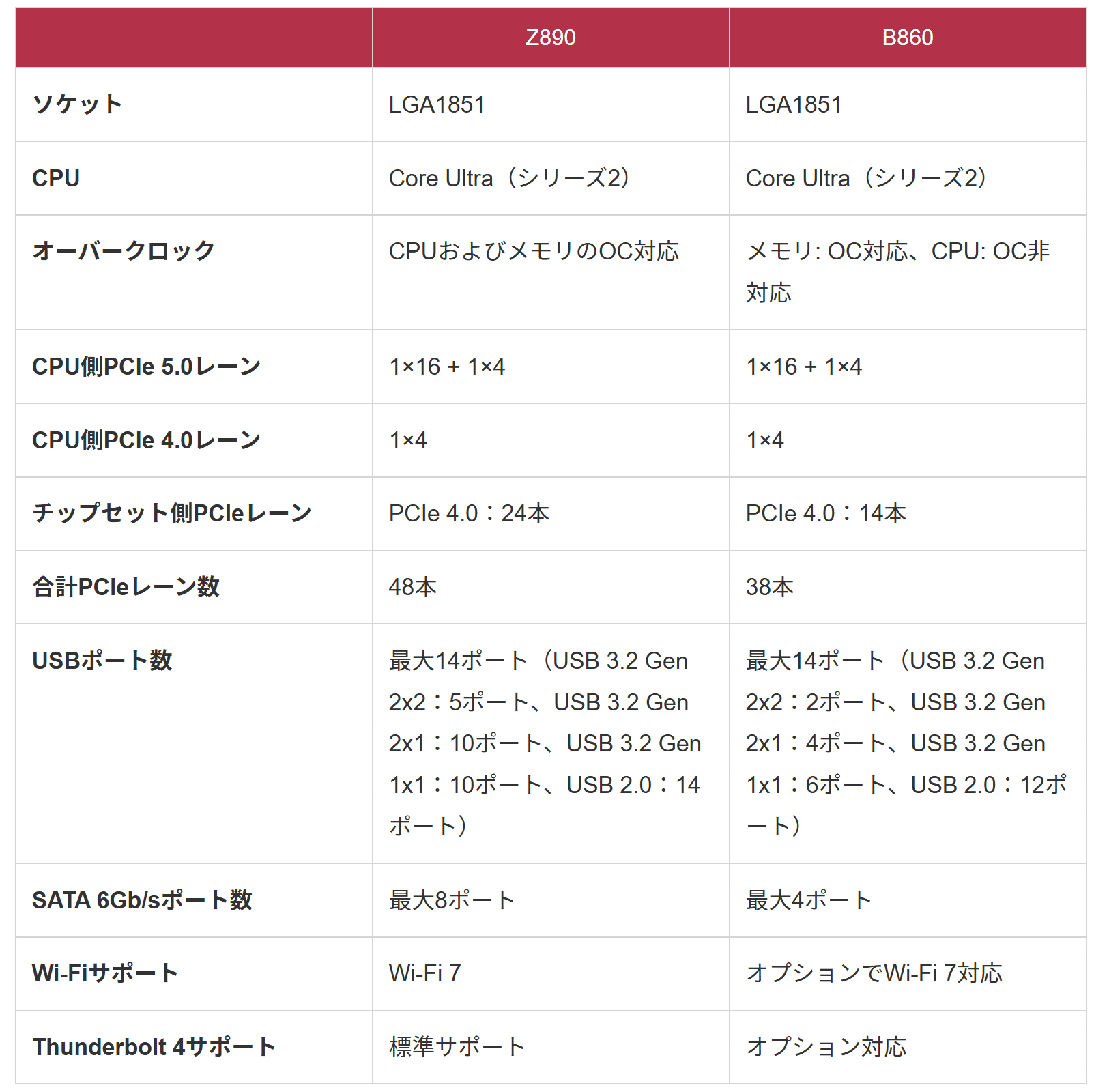 |  | Z890 | B860 |
|---|---|---|
| ソケット | LGA1851 | LGA1851 |
| CPU | Core Ultra（シリーズ2） | Core Ultra（シリーズ2） |
| オーバークロック | CPUおよびメモリのOC対応 | メモリ: OC対応、CPU: OC非対応 |
| CPU側PCIe 5.0レーン | 1×16 + 1×4 | 1×16 + 1×4 |
| CPU側PCIe 4.0レーン | 1×4 | 1×4 |
| チップセット側PCIeレーン | PCIe 4.0：24本 | PCIe 4.0：14本 |
| 合計PCIeレーン数 | 48本 | 38本 |
| USBポート数 | 最大14ポート（USB 3.2 Gen 2x2：5ポート、USB 3.2 Gen 2x1：10ポート、USB 3.2 Gen 1x1：10ポート、USB 2.0：14ポート） | 最大14ポート（USB 3.2 Gen 2x2：2ポート、USB 3.2 Gen 2x1：4ポート、USB 3.2 Gen 1x1：6ポート、USB 2.0：12ポート） |
| SATA 6Gb/sポート数 | 最大8ポート | 最大4ポート |
| Wi-Fiサポート | Wi-Fi 7 | オプションでWi-Fi 7対応 |
| Thunderbolt 4サポート | 標準サポート | オプション対応 |